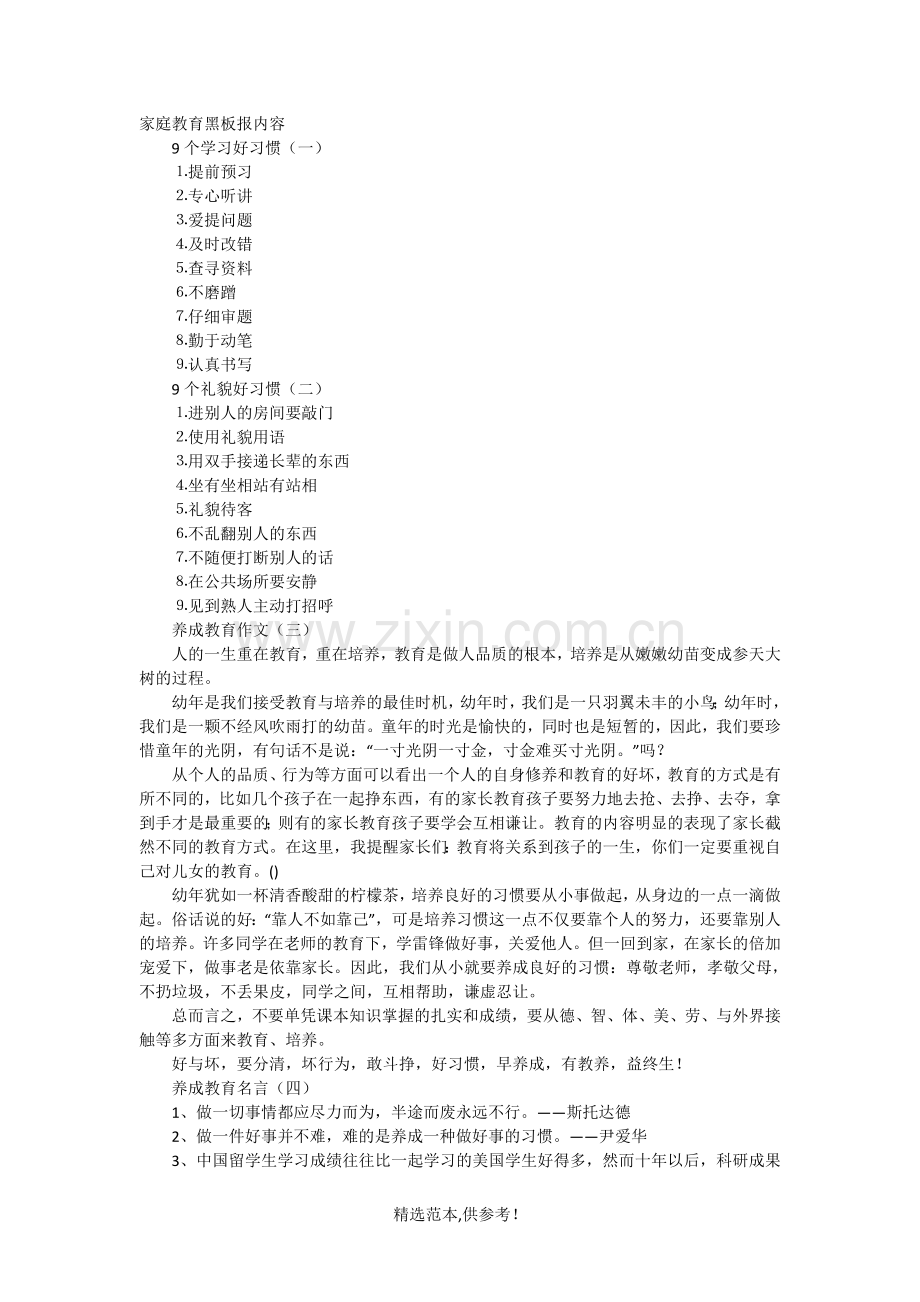 家庭教育黑板报内容

9个学习好习惯（一）

1.提前预习

2.专心听讲

3.爱提问题

4.及时改错

5.查寻资料

6.不磨蹭

7.仔细审题

8.勤于动笔

9.认真书写

9个礼貌好习惯（二）

1.进别人的房间要敲门

2.使用礼貌用语

3.用双手接递长辈的东西

4.坐有坐相站有站相

5.礼貌待客

6.不乱翻别人的东西

7.不随便打断别人的话

8.在公共场所要安静

9.见到熟人主动打招呼

养成教育作文（三）

人的一生重在教育，重在培养，教育是做人品质的根本，培养是从嫩嫩幼苗变成参天大树的过程。

幼年是我们接受教育与培养的最佳时机，幼年时，我们是一只羽翼未丰的小鸟;幼年时，我们是一颗不经风吹雨打的幼苗。童年的时光是愉快的，同时也是短暂的，因此，我们要珍惜童年的光阴，有句话不是说：“一寸光阴一寸金，寸金难买寸光阴。”吗？

从个人的品质、行为等方面可以看出一个人的自身修养和教育的好坏，教育的方式是有所不同的，比如几个孩子在一起挣东西，有的家长教育孩子要努力地去抢、去挣、去夺，拿到手才是最重要的;则有的家长教育孩子要学会互相谦让。教育的内容明显的表现了家长截然不同的教育方式。在这里，我提醒家长们;教育将关系到孩子的一生，你们一定要重视自己对儿女的教育。()

幼年犹如一杯清香酸甜的柠檬茶，培养良好的习惯要从小事做起，从身边的一点一滴做起。俗话说的好：“靠人不如靠己”，可是培养习惯这一点不仅要靠个人的努力，还要靠别人的培养。许多同学在老师的教育下，学雷锋做好事，关爱他人。但一回到家，在家长的倍加宠爱下，做事老是依靠家长。因此，我们从小就要养成良好的习惯：尊敬老师，孝敬父母，不扔垃圾，不丢果皮，同学之间，互相帮助，谦虚忍让。

总而言之，不要单凭课本知识掌握的扎实和成绩，要从德、智、体、美、劳、与外界接触等多方面来教育、培养。

好与坏，要分清，坏行为，敢斗挣，好习惯，早养成，有教养，益终生！

养成教育名言（四）

1、做一切事情都应尽力而为，半途而废永远不行。——斯托达德

2、做一件好事并不难，难的是养成一种做好事的习惯。——尹爱华

3、中国留学生学习成绩往往比一起学习的美国学生好得多，然而十年以后，科研成果

精选范本,供参考！

www.zixin.com.cn